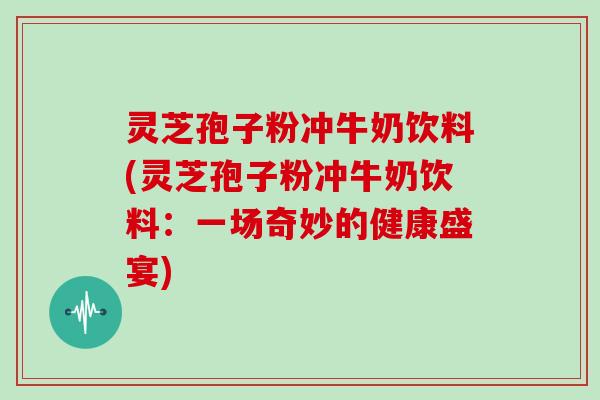 灵芝孢子粉冲牛奶饮料(灵芝孢子粉冲牛奶饮料：一场奇妙的健康盛宴)